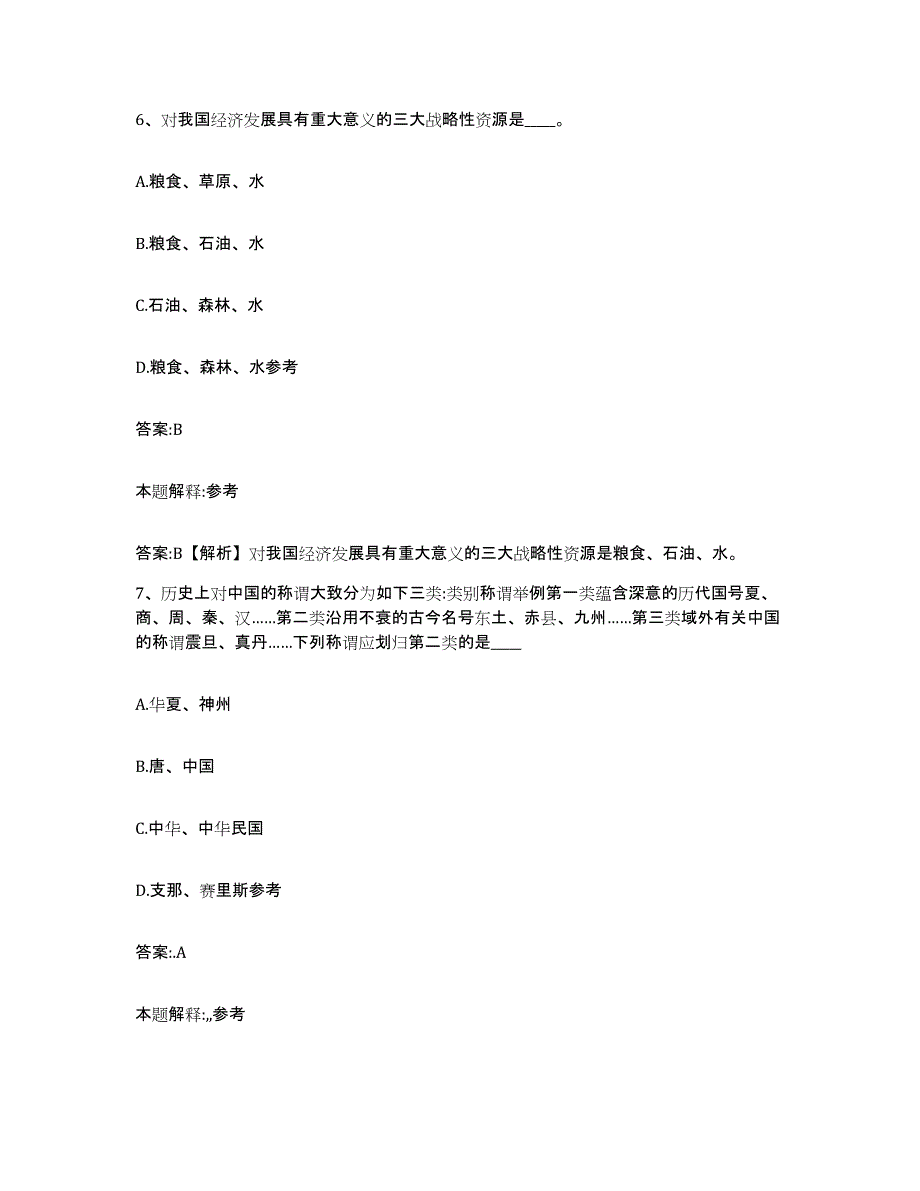 6、对我国经济发展具有重大意义的三大战略性资源是____。

A.粮食、草原、水

B.粮食、石油、水

C.石油、森林、水

D.粮食、森林、水参考

答案:B

本题解释:参考

答案:B【解析】对我国经济发展具有重大意义的三大战略性资源是粮食、石油、水。

7、历史上对中国的称谓大致分为如下三类:类别称谓举例第一类蕴含深意的历代国号夏、商、周、秦、汉……第二类沿用不衰的古今名号东土、赤县、九州……第三类域外有关中国的称谓震旦、真丹……下列称谓应划归第二类的是____

A.华夏、神州

B.唐、中国

C.中华、中华民国

D.支那、赛里斯参考

答案:.A

本题解释:,,参考